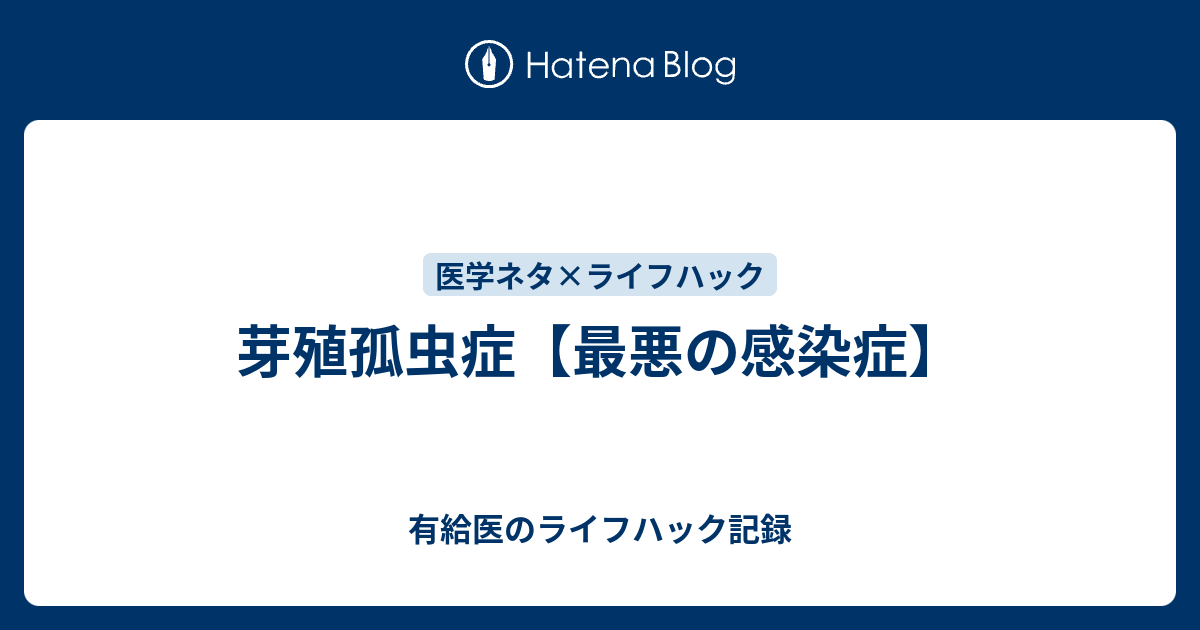 Hatena Blog

医学ネタ×ライフハック

芽殖孤虫症【最悪の感染症】

有給医のライフハック記録